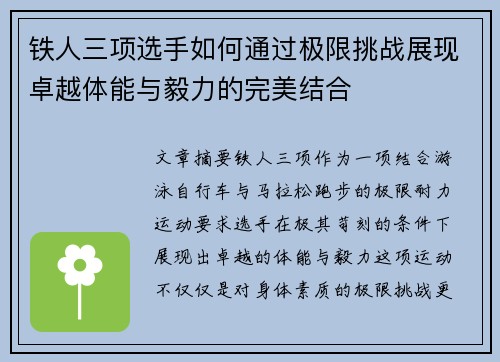 铁人三项选手如何通过极限挑战展现卓越体能与毅力的完美结合

文章摘要铁人三项作为一项结合游泳自行车与马拉松跑步的极限耐力运动要求选手在极其苛刻的条件下展现出卓越的体能与毅力这项运动不仅仅是对身体素质的极限挑战更